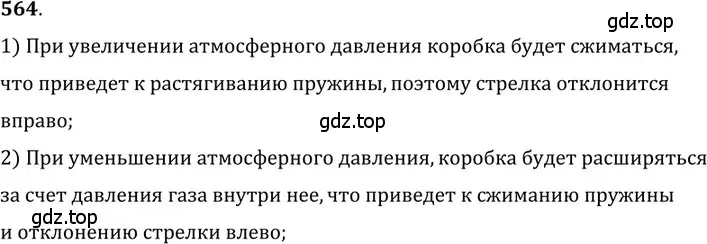 564.

gdz.top

1) При увеличении атмосферного давления коробка будет сжиматься, что приведет к растягиванию пружины, поэтому стрелка отклонится вправо;

gdz.top

2) При уменьшении атмосферного давления, коробка будет расширяться за счет давления газа внутри нее, что приведет к сжиманию пружины и отклонению стрелки влево;

gdz.top